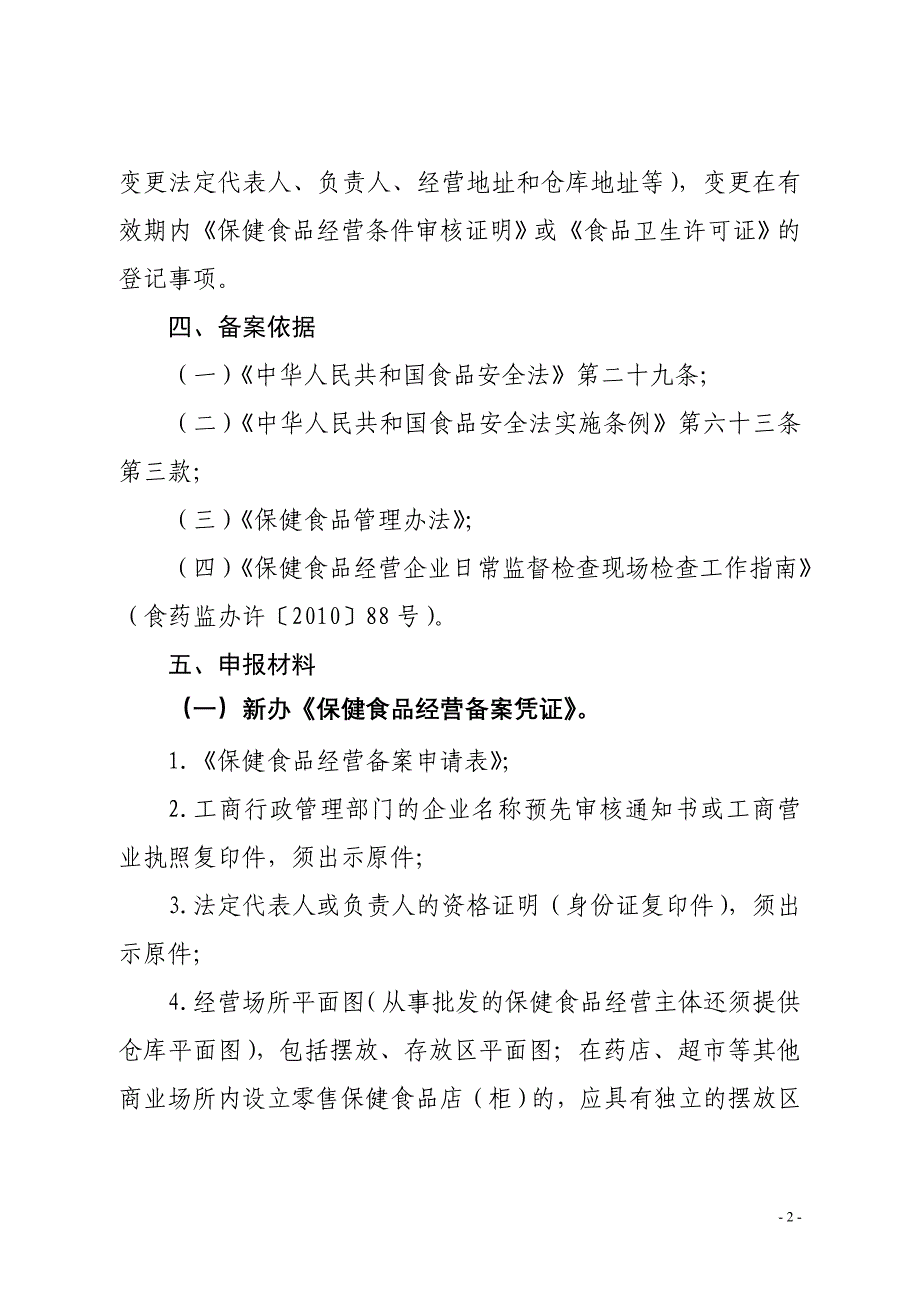 变更法定代表人、负责人、经营地址和仓库地址等），变更在有效期内《保健食品经营条件审核证明》或《食品卫生许可证》的登记事项。

四、备案依据

（一）《中华人民共和国食品安全法》第二十九条；

（二）《中华人民共和国食品安全法实施条例》第六十三条第三款；

（三）《保健食品管理办法》；

（四）《保健食品经营企业日常监督检查现场检查工作指南》（食药监办许〔2010〕88号）。

五、申报材料

（一）新办《保健食品经营备案凭证》。

1.《保健食品经营备案申请表》；

2.工商行政管理部门的企业名称预先审核通知书或工商营业执照复印件，须出示原件；

3.法定代表人或负责人的资格证明（身份证复印件），须出示原件；

4.经营场所平面图（从事批发的保健食品经营主体还须提供仓库平面图），包括摆放、存放区平面图；在药店、超市等其他商业场所内设立零售保健食品店（柜）的，应具有独立的摆放区

- 2 -